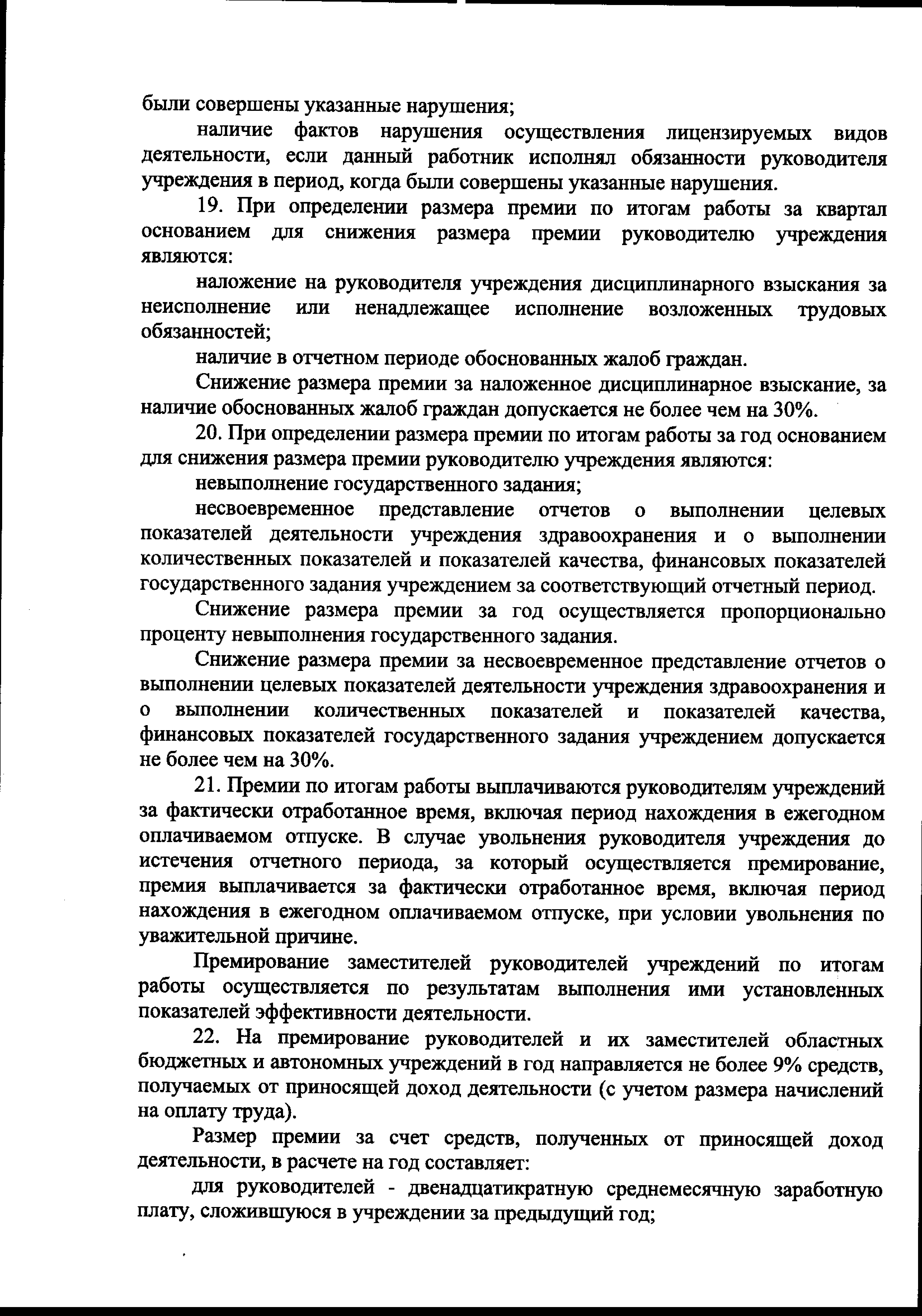 были совершены указанные нарушения;

наличие фактов нарушения осуществления лицензируемых видов деятельности, если данный работник исполнял обязанности руководителя учреждения в период, когда были совершены указанные нарушения.

19. При определении размера премии по итогам работы за квартал основанием для снижения размера премии руководителю учреждения являются:

наложение на руководителя учреждения дисциплинарного взыскания за неисполнение или ненадлежащее исполнение возложенных трудовых обязанностей;

наличие в отчетном периоде обоснованных жалоб граждан.

Снижение размера премии за наложенное дисциплинарное взыскание, за наличие обоснованных жалоб граждан допускается не более чем на 30%.

20. При определении размера премии по итогам работы за год основанием для снижения размера премии руководителю учреждения являются:

невыполнение государственного задания;

несвоевременное представление отчетов о выполнении целевых показателей деятельности учреждения здравоохранения и о выполнении количественных показателей и показателей качества, финансовых показателей государственного задания учреждением за соответствующий отчетный период.

Снижение размера премии за год осуществляется пропорционально проценту невыполнения государственного задания.

Снижение размера премии за несвоевременное представление отчетов о выполнении целевых показателей деятельности учреждения здравоохранения и о выполнении количественных показателей и показателей качества, финансовых показателей государственного задания учреждением допускается не более чем на 30%.

21. Премии по итогам работы выплачиваются руководителям учреждений за фактически отработанное время, включая период нахождения в ежегодном оплачиваемом отпуске. В случае увольнения руководителя учреждения до истечения отчетного периода, за который осуществляется премирование, премия выплачивается за фактически отработанное время, включая период нахождения в ежегодном оплачиваемом отпуске, при условии увольнения по уважительной причине.

Премирование заместителей руководителей учреждений по итогам работы осуществляется по результатам выполнения ими установленных показателей эффективности деятельности.

22. На премирование руководителей и их заместителей областных бюджетных и автономных учреждений в год направляется не более 9% средств, получаемых от приносящей доход деятельности (с учетом размера начислений на оплату труда).

Размер премии за счет средств, полученных от приносящей доход деятельности, в расчете на год составляет:

для руководителей - двенадцатикратную среднемесячную заработную плату, сложившуюся в учреждении за предыдущий год;